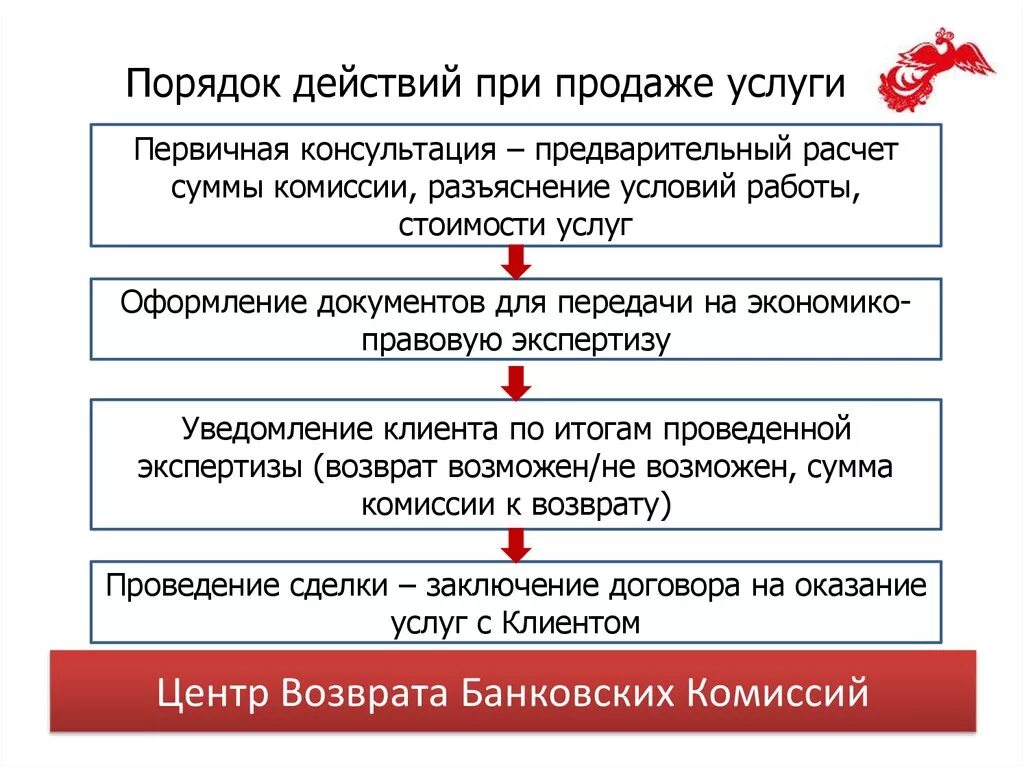 Порядок действий при продаже услуги

Первичная консультация – предварительный расчет суммы комиссии, разъяснение условий работы, стоимости услуг

Оформление документов для передачи на экономико-правовую экспертизу

Уведомление клиента по итогам проведенной экспертизы (возврат возможен/не возможен, сумма комиссии к возврату)

Проведение сделки – заключение договора на оказание услуг с Клиентом

Центр Возврата Банковских Комиссий